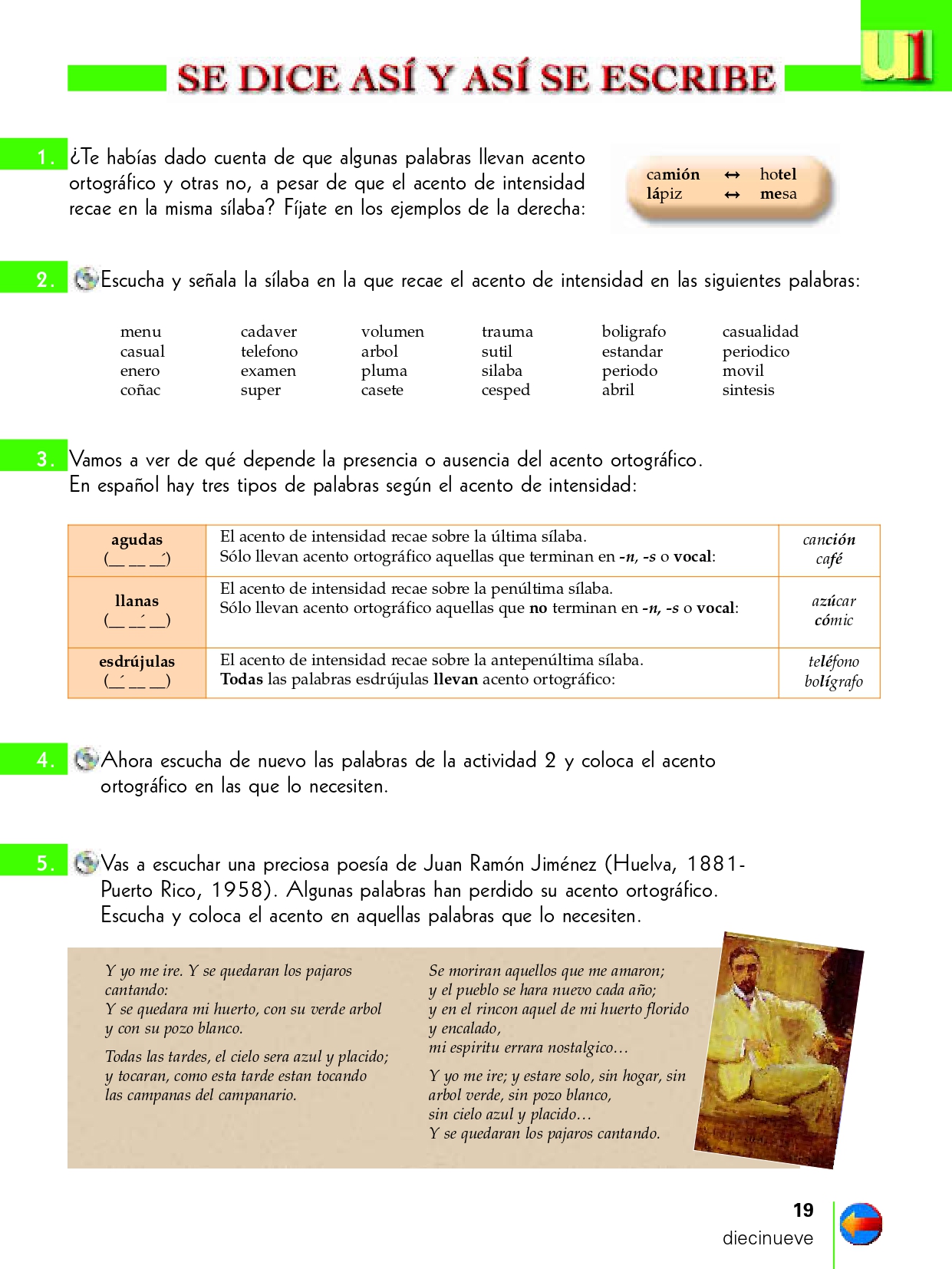 U1

SE DICE ASÍ Y ASÍ SE ESCRIBE

1. ¿Te habías dado cuenta de que algunas palabras llevan acento ortográfico y otras no, a pesar de que el acento de intensidad recae en la misma sílaba? Fíjate en los ejemplos de la derecha:

camión ↔ hotel
lápiz ↔ mesa

2. Escucha y señala la sílaba en la que recae el acento de intensidad en las siguientes palabras:

menu
casual
enero
coñac

cadaver
telefono
examen
super

volumen
arbol
pluma
casete

trauma
sutil
silaba
cesped

boligrafo
estandar
periodo
abril

casualidad
periodico
movil
sintesis

3. Vamos a ver de qué depende la presencia o ausencia del acento ortográfico. En español hay tres tipos de palabras según el acento de intensidad:

| agudas (__ __ __´) | El acento de intensidad recae sobre la última sílaba. Sólo llevan acento ortográfico aquellas que terminan en -n, -s o vocal: | canción café |
|---|---|---|
| llanas (__ __´ __) | El acento de intensidad recae sobre la penúltima sílaba. Sólo llevan acento ortográfico aquellas que no terminan en -n, -s o vocal: | azúcar cómic |
| esdrújulas (__´ __ __) | El acento de intensidad recae sobre la antepenúltima sílaba. Todas las palabras esdrújulas llevan acento ortográfico: | teléfono bolígrafo |

4. Ahora escucha de nuevo las palabras de la actividad 2 y coloca el acento ortográfico en las que lo necesiten.

5. Vas a escuchar una preciosa poesía de Juan Ramón Jiménez (Huelva, 1881-Puerto Rico, 1958). Algunas palabras han perdido su acento ortográfico. Escucha y coloca el acento en aquellas palabras que lo necesiten.

Y yo me ire. Y se quedaran los pajaros cantando:
Y se quedara mi huerto, con su verde arbol
y con su pozo blanco.

Todas las tardes, el cielo sera azul y placido;
y tocaran, como esta tarde estan tocando
las campanas del campanario.

Se moriran aquellos que me amaron;
y el pueblo se hara nuevo cada año;
y en el rincon aquel de mi huerto florido
y encalado,
mi espiritu errara nostalgico…

Y yo me ire; y estare solo, sin hogar, sin
arbol verde, sin pozo blanco,
sin cielo azul y placido…
Y se quedaran los pajaros cantando.

19
diecinueve